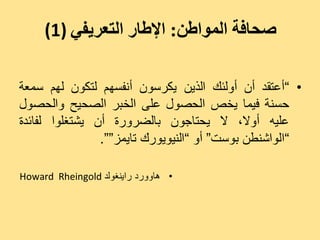 صحافة المواطن: الإطار التعريفي (1)

• "أعتقد أن أولئك الذين يكرسون أنفسهم لتكون لهم سمعة حسنة فيما يخص الحصول على الخبر الصحيح والحصول عليه أولا، لا يحتاجون بالضرورة أن يشتغلوا لفائدة "الواشنطن بوست" أو "النيويورك تايمز"".

• هاوورد راينغولد Howard Rheingold